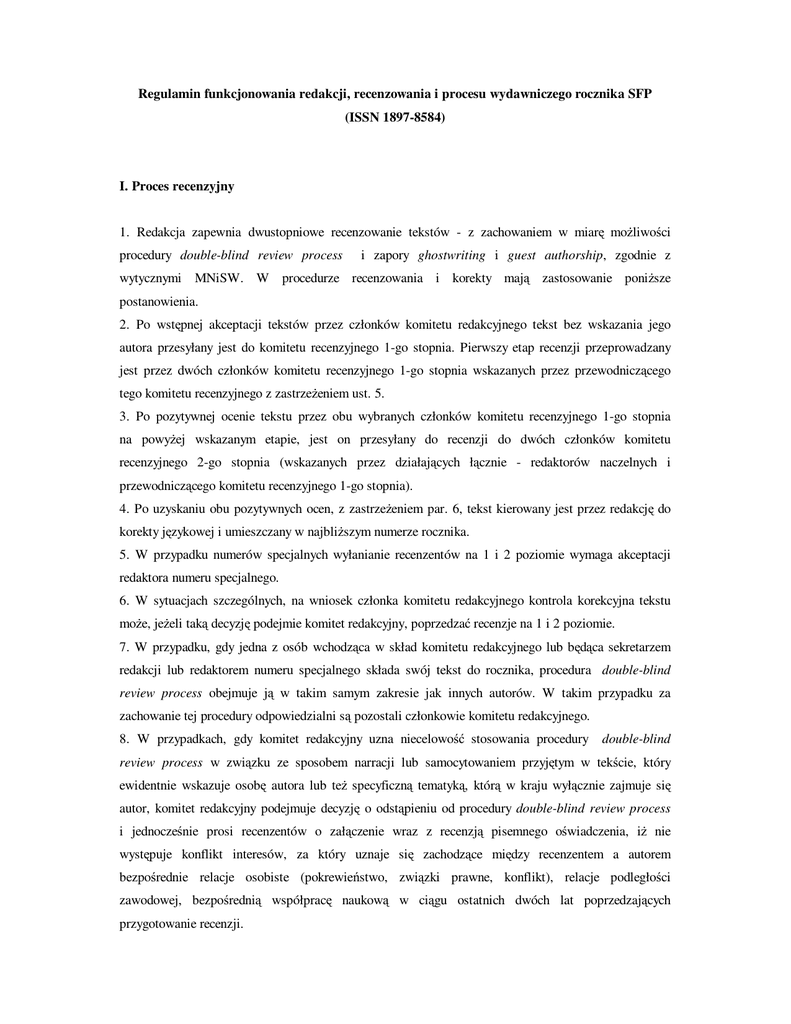 Regulamin funkcjonowania redakcji, recenzowania i procesu wydawniczego rocznika SFP
(ISSN 1897-8584)

I. Proces recenzyjny

1. Redakcja zapewnia dwustopniowe recenzowanie tekstów - z zachowaniem w miarę możliwości procedury double-blind review process i zapory ghostwriting i guest authorship, zgodnie z wytycznymi MNiSW. W procedurze recenzowania i korekty mają zastosowanie poniższe postanowienia.
2. Po wstępnej akceptacji tekstów przez członków komitetu redakcyjnego tekst bez wskazania jego autora przesyłany jest do komitetu recenzyjnego 1-go stopnia. Pierwszy etap recenzji przeprowadzany jest przez dwóch członków komitetu recenzyjnego 1-go stopnia wskazanych przez przewodniczącego tego komitetu recenzyjnego z zastrzeżeniem ust. 5.
3. Po pozytywnej ocenie tekstu przez obu wybranych członków komitetu recenzyjnego 1-go stopnia na powyżej wskazanym etapie, jest on przesyłany do recenzji do dwóch członków komitetu recenzyjnego 2-go stopnia (wskazanych przez działających łącznie - redaktorów naczelnych i przewodniczącego komitetu recenzyjnego 1-go stopnia).
4. Po uzyskaniu obu pozytywnych ocen, z zastrzeżeniem par. 6, tekst kierowany jest przez redakcję do korekty językowej i umieszczany w najbliższym numerze rocznika.
5. W przypadku numerów specjalnych wyłanianie recenzentów na 1 i 2 poziomie wymaga akceptacji redaktora numeru specjalnego.
6. W sytuacjach szczególnych, na wniosek członka komitetu redakcyjnego kontrola korekcyjna tekstu może, jeżeli taką decyzję podejmie komitet redakcyjny, poprzedzać recenzje na 1 i 2 poziomie.
7. W przypadku, gdy jedna z osób wchodząca w skład komitetu redakcyjnego lub będąca sekretarzem redakcji lub redaktorem numeru specjalnego składa swój tekst do rocznika, procedura double-blind review process obejmuje ją w takim samym zakresie jak innych autorów. W takim przypadku za zachowanie tej procedury odpowiedzialni są pozostali członkowie komitetu redakcyjnego.
8. W przypadkach, gdy komitet redakcyjny uzna niecelowość stosowania procedury double-blind review process w związku ze sposobem narracji lub samocytowaniem przyjętym w tekście, który ewidentnie wskazuje osobę autora lub też specyficzną tematyką, którą w kraju wyłącznie zajmuje się autor, komitet redakcyjny podejmuje decyzję o odstąpieniu od procedury double-blind review process i jednocześnie prosi recenzentów o załączenie wraz z recenzją pisemnego oświadczenia, iż nie występuje konflikt interesów, za który uznaje się zachodzące między recenzentem a autorem bezpośrednie relacje osobiste (pokrewieństwo, związki prawne, konflikt), relacje podległości zawodowej, bezpośrednią współpracę naukową w ciągu ostatnich dwóch lat poprzedzających przygotowanie recenzji.